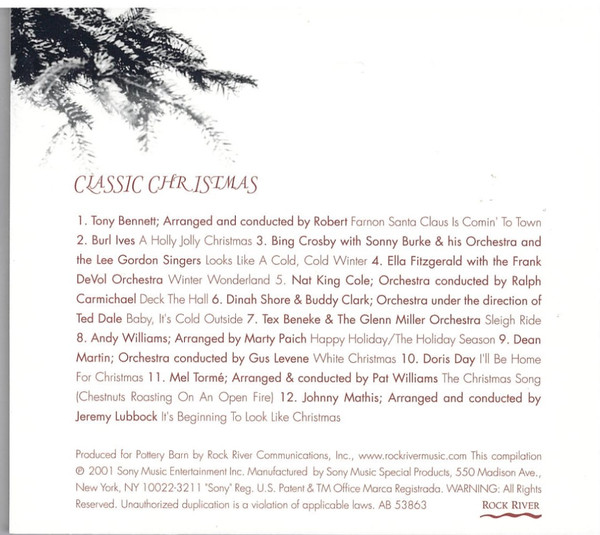 CLASSIC CHRISTMAS

1. Tony Bennett; Arranged and conducted by Robert Farnon Santa Claus Is Comin' To Town 2. Burl Ives A Holly Jolly Christmas 3. Bing Crosby with Sonny Burke & his Orchestra and the Lee Gordon Singers Looks Like A Cold, Cold Winter 4. Ella Fitzgerald with the Frank DeVol Orchestra Winter Wonderland 5. Nat King Cole; Orchestra conducted by Ralph Carmichael Deck The Hall 6. Dinah Shore & Buddy Clark; Orchestra under the direction of Ted Dale Baby, It's Cold Outside 7. Tex Beneke & The Glenn Miller Orchestra Sleigh Ride 8. Andy Williams; Arranged by Marty Paich Happy Holiday/The Holiday Season 9. Dean Martin; Orchestra conducted by Gus Levene White Christmas 10. Doris Day I'll Be Home For Christmas 11. Mel Tormé; Arranged & conducted by Pat Williams The Christmas Song (Chestnuts Roasting On An Open Fire) 12. Johnny Mathis; Arranged and conducted by Jeremy Lubbock It's Beginning To Look Like Christmas

Produced for Pottery Barn by Rock River Communications, Inc., www.rockrivermusic.com This compilation ℗ 2001 Sony Music Entertainment Inc. Manufactured by Sony Music Special Products, 550 Madison Ave., New York, NY 10022-3211 "Sony" Reg. U.S. Patent & TM Office Marca Registrada. WARNING: All Rights Reserved. Unauthorized duplication is a violation of applicable laws. AB 53863

ROCK RIVER